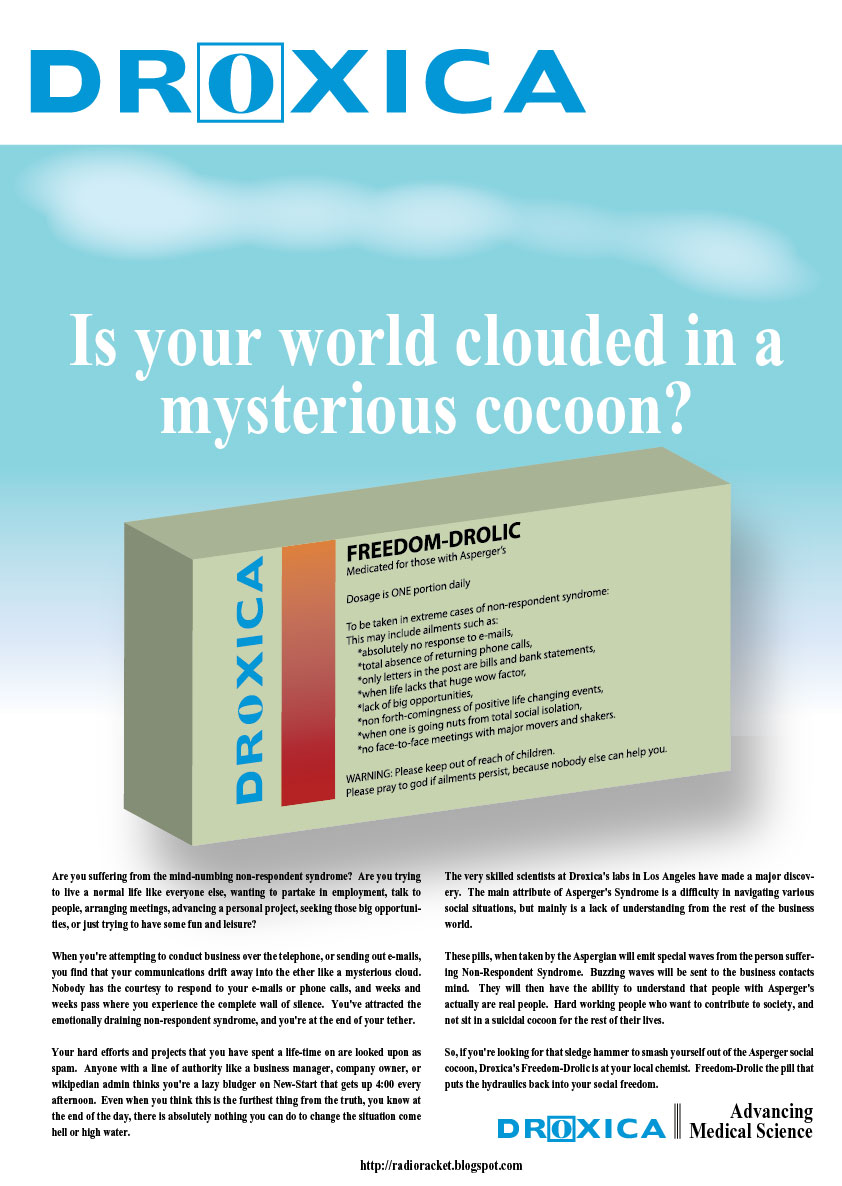 DROXICA

Is your world clouded in a mysterious cocoon?

DROXICA

FREEDOM-DROLIC
Medicated for those with Asperger's

Dosage is ONE portion daily

To be taken in extreme cases of non-respondent syndrome:
This may include ailments such as:
*absolutely no response to e-mails,
*total absence of returning phone calls,
*only letters in the post are bills and bank statements,
*when life lacks that huge wow factor,
*lack of big opportunities,
*non forth-comingness of positive life changing events,
*when one is going nuts from total social isolation,
*no face-to-face meetings with major movers and shakers.

WARNING: Please keep out of reach of children.
Please pray to god if ailments persist, because nobody else can help you.

Are you suffering from the mind-numbing non-respondent syndrome? Are you trying to live a normal life like everyone else, wanting to partake in employment, talk to people, arranging meetings, advancing a personal project, seeking those big opportunities, or just trying to have some fun and leisure?

When you're attempting to conduct business over the telephone, or sending out e-mails, you find that your communications drift away into the ether like a mysterious cloud. Nobody has the courtesy to respond to your e-mails or phone calls, and weeks and weeks pass where you experience the complete wall of silence. You've attracted the emotionally draining non-respondent syndrome, and you're at the end of your tether.

Your hard efforts and projects that you have spent a life-time on are looked upon as spam. Anyone with a line of authority like a business manager, company owner, or wikipedian admin thinks you're a lazy bludger on New-Start that gets up 4:00 every afternoon. Even when you think this is the furthest thing from the truth, you know at the end of the day, there is absolutely nothing you can do to change the situation come hell or high water.

The very skilled scientists at Droxica's labs in Los Angeles have made a major discovery. The main attribute of Asperger's Syndrome is a difficulty in navigating various social situations, but mainly is a lack of understanding from the rest of the business world.

These pills, when taken by the Aspergian will emit special waves from the person suffering Non-Respondent Syndrome. Buzzing waves will be sent to the business contacts mind. They will then have the ability to understand that people with Asperger's actually are real people. Hard working people who want to contribute to society, and not sit in a suicidal cocoon for the rest of their lives.

So, if you're looking for that sledge hammer to smash yourself out of the Asperger social cocoon, Droxica's Freedom-Drolic is at your local chemist. Freedom-Drolic the pill that puts the hydraulics back into your social freedom.

DROXICA Advancing Medical Science

http://radioracket.blogspot.com